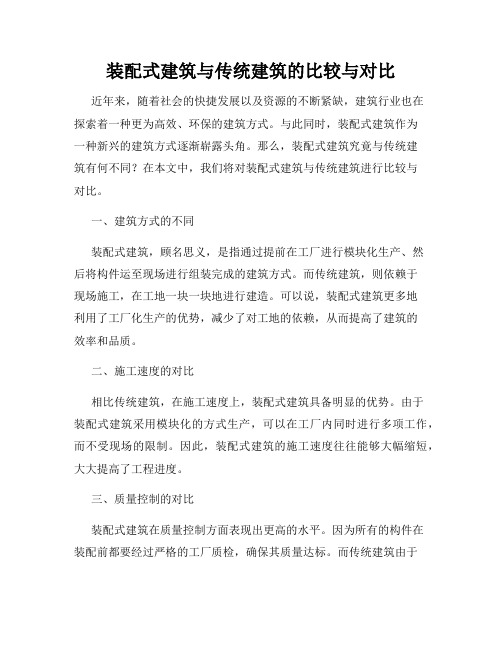 装配式建筑与传统建筑的比较与对比

近年来，随着社会的快捷发展以及资源的不断紧缺，建筑行业也在探索着一种更为高效、环保的建筑方式。与此同时，装配式建筑作为一种新兴的建筑方式逐渐崭露头角。那么，装配式建筑究竟与传统建筑有何不同？在本文中，我们将对装配式建筑与传统建筑进行比较与对比。

一、建筑方式的不同

装配式建筑，顾名思义，是指通过提前在工厂进行模块化生产、然后将构件运至现场进行组装完成的建筑方式。而传统建筑，则依赖于现场施工，在工地一块一块地进行建造。可以说，装配式建筑更多地利用了工厂化生产的优势，减少了对工地的依赖，从而提高了建筑的效率和品质。

二、施工速度的对比

相比传统建筑，在施工速度上，装配式建筑具备明显的优势。由于装配式建筑采用模块化的方式生产，可以在工厂内同时进行多项工作，而不受现场的限制。因此，装配式建筑的施工速度往往能够大幅缩短，大大提高了工程进度。

三、质量控制的对比

装配式建筑在质量控制方面表现出更高的水平。因为所有的构件在装配前都要经过严格的工厂质检，确保其质量达标。而传统建筑由于